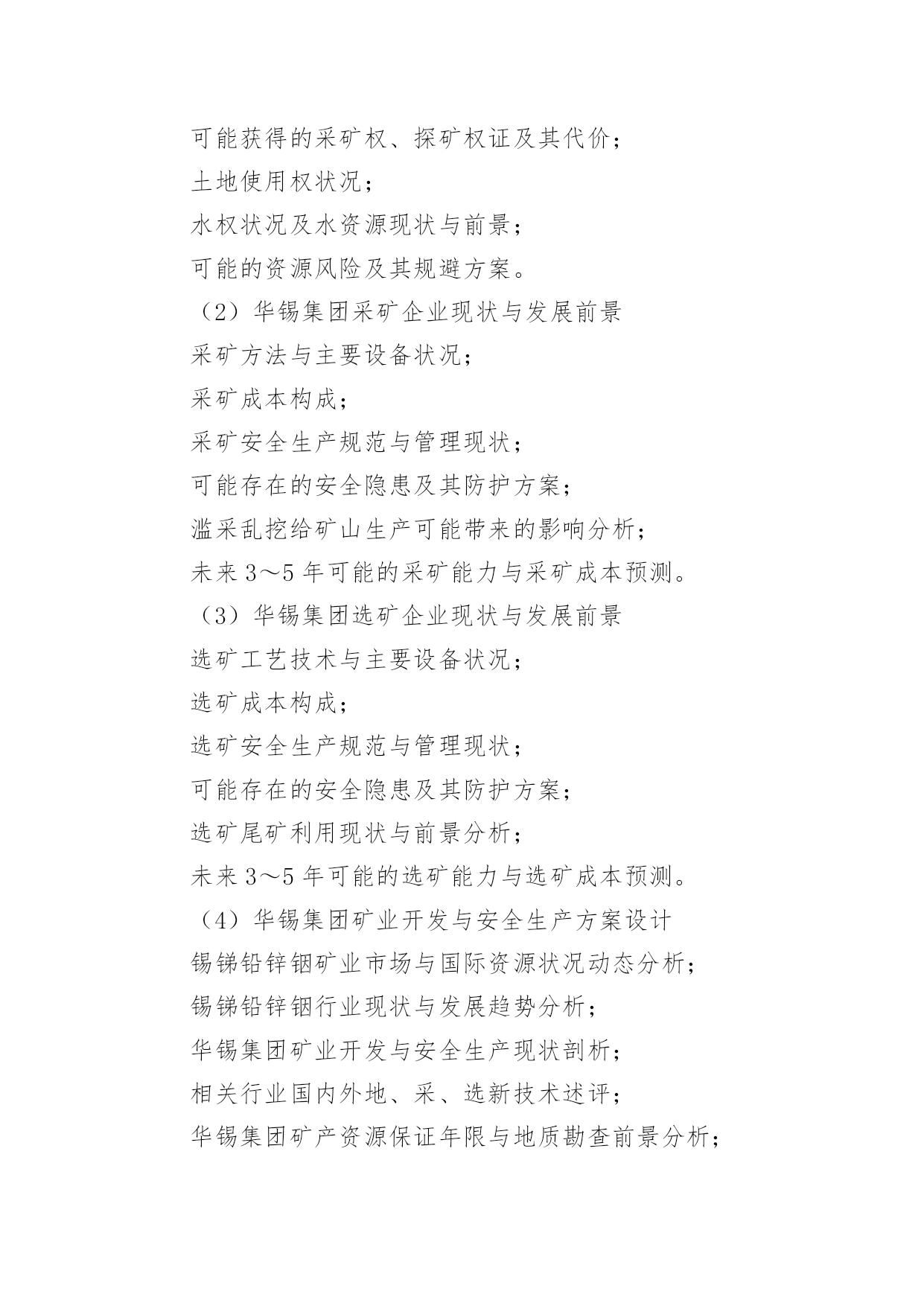 可能获得的采矿权、探矿权证及其代价；

土地使用权状况；

水权状况及水资源现状与前景；

可能的资源风险及其规避方案。

（2）华锡集团采矿企业现状与发展前景

采矿方法与主要设备状况；

采矿成本构成；

采矿安全生产规范与管理现状；

可能存在的安全隐患及其防护方案；

滥采乱挖给矿山生产可能带来的影响分析；

未来 3～5 年可能的采矿能力与采矿成本预测。

（3）华锡集团选矿企业现状与发展前景

选矿工艺技术与主要设备状况；

选矿成本构成；

选矿安全生产规范与管理现状；

可能存在的安全隐患及其防护方案；

选矿尾矿利用现状与前景分析；

未来 3～5 年可能的选矿能力与选矿成本预测。

（4）华锡集团矿业开发与安全生产方案设计

锡锑铅锌铟矿业市场与国际资源状况动态分析；

锡锑铅锌铟行业现状与发展趋势分析；

华锡集团矿业开发与安全生产现状剖析；

相关行业国内外地、采、选新技术述评；

华锡集团矿产资源保证年限与地质勘查前景分析；